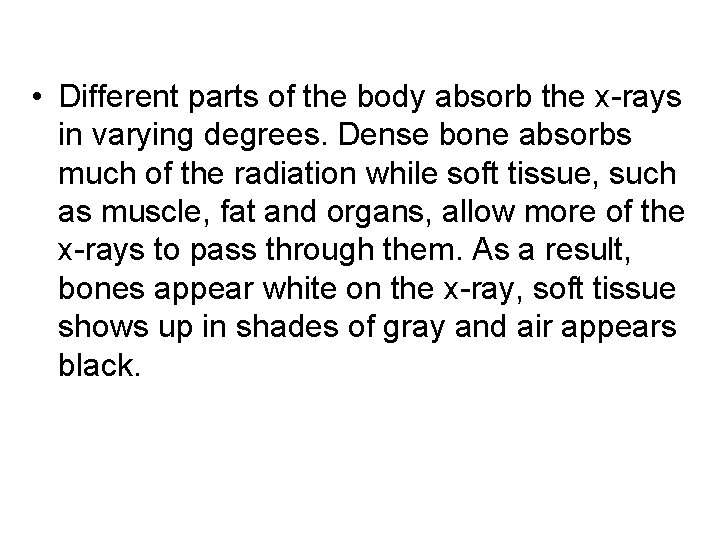 • Different parts of the body absorb the x-rays in varying degrees. Dense bone absorbs much of the radiation while soft tissue, such as muscle, fat and organs, allow more of the x-rays to pass through them. As a result, bones appear white on the x-ray, soft tissue shows up in shades of gray and air appears black.